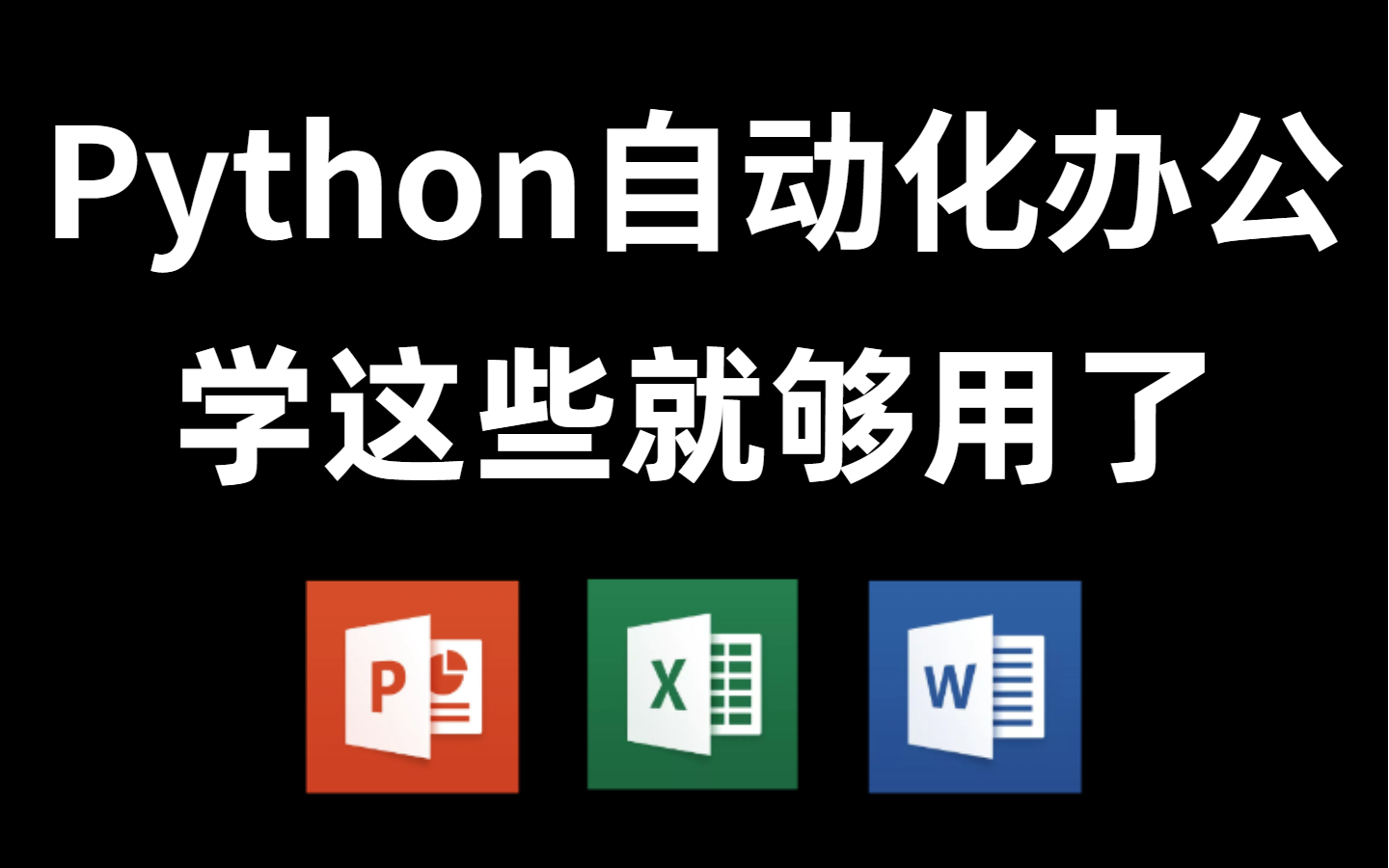 Python自动化办公
学这些就够用了

P

X

W